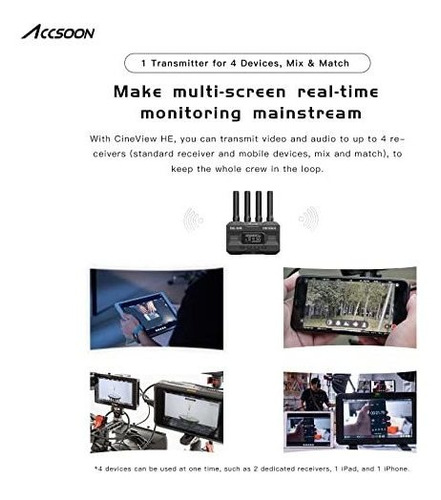 ACCSOON

1 Transmitter for 4 Devices, Mix & Match

Make multi-screen real-time monitoring mainstream

With CineView HE, you can transmit video and audio to up to 4 receivers (standard receiver and mobile devices, mix and match), to keep the whole crew in the loop.

*4 devices can be used at one time, such as 2 dedicated receivers, 1 iPad, and 1 iPhone.